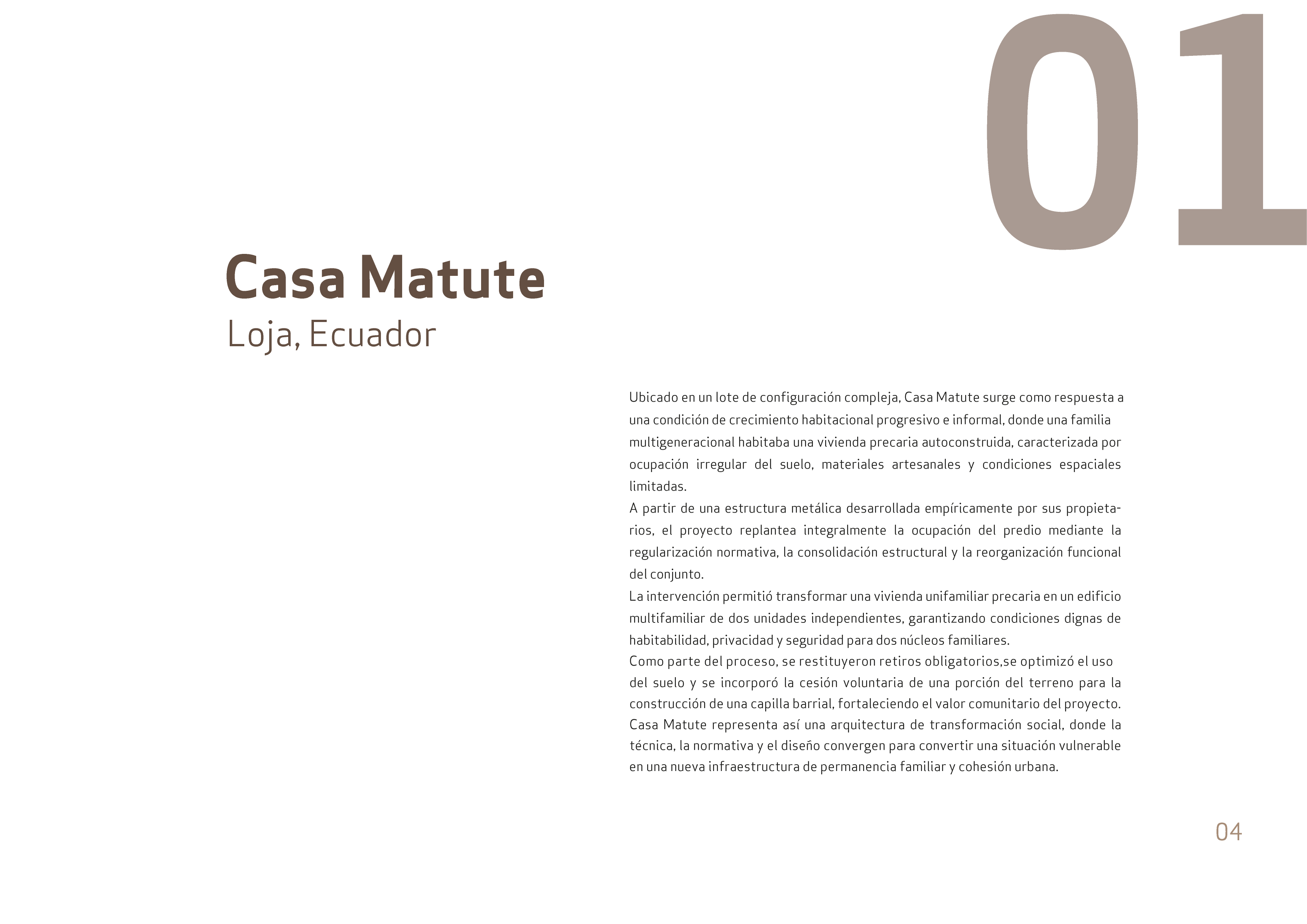 01

Casa Matute
Loja, Ecuador

Ubicado en un lote de configuración compleja, Casa Matute surge como respuesta a una condición de crecimiento habitacional progresivo e informal, donde una familia multigeneracional habitaba una vivienda precaria autoconstruida, caracterizada por ocupación irregular del suelo, materiales artesanales y condiciones espaciales limitadas.
A partir de una estructura metálica desarrollada empíricamente por sus propietarios, el proyecto replantea integralmente la ocupación del predio mediante la regularización normativa, la consolidación estructural y la reorganización funcional del conjunto.
La intervención permitió transformar una vivienda unifamiliar precaria en un edificio multifamiliar de dos unidades independientes, garantizando condiciones dignas de habitabilidad, privacidad y seguridad para dos núcleos familiares.
Como parte del proceso, se restituyeron retiros obligatorios,se optimizó el uso del suelo y se incorporó la cesión voluntaria de una porción del terreno para la construcción de una capilla barrial, fortaleciendo el valor comunitario del proyecto.
Casa Matute representa así una arquitectura de transformación social, donde la técnica, la normativa y el diseño convergen para convertir una situación vulnerable en una nueva infraestructura de permanencia familiar y cohesión urbana.

04